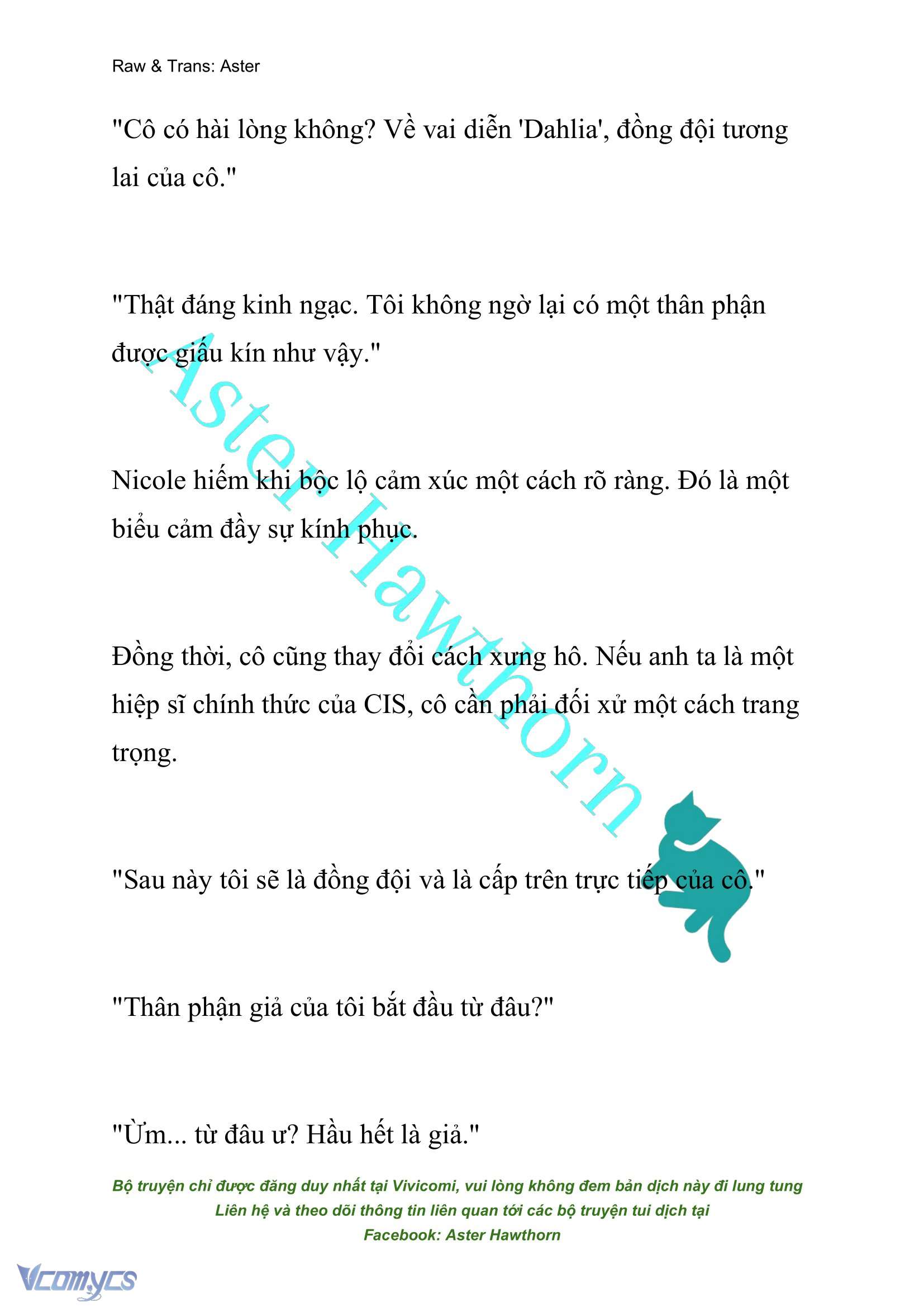 Raw & Trans: Aster

"Cô có hài lòng không? Về vai diễn 'Dahlia', đồng đội tương lai của cô."

"Thật đáng kinh ngạc. Tôi không ngờ lại có một thân phận được giấu kín như vậy."

Nicole hiếm khi bộc lộ cảm xúc một cách rõ ràng. Đó là một biểu cảm đầy sự kính phục.

Đồng thời, cô cũng thay đổi cách xưng hô. Nếu anh ta là một hiệp sĩ chính thức của CIS, cô cần phải đối xử một cách trang trọng.

"Sau này tôi sẽ là đồng đội và là cấp trên trực tiếp của cô."

"Thân phận giả của tôi bắt đầu từ đâu?"

"Ừm... từ đâu ư? Hầu hết là giả."

Aster Hawthorn

Bộ truyện chỉ được đăng duy nhất tại Vivicomi, vui lòng không đem bản dịch này đi lung tung
Liên hệ và theo dõi thông tin liên quan tới các bộ truyện tui dịch tại
Facebook: Aster Hawthorn

Vcomycs